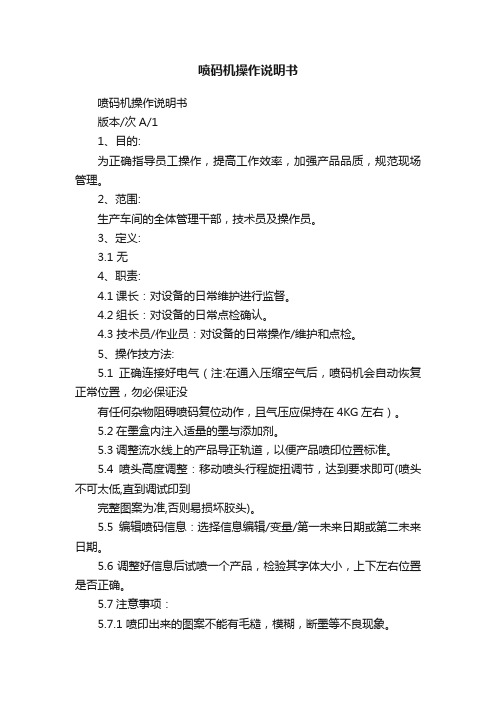 喷码机操作说明书

喷码机操作说明书

版本/次 A/1

1、目的:

为正确指导员工操作，提高工作效率，加强产品品质，规范现场管理。

2、范围:

生产车间的全体管理干部，技术员及操作员。

3、定义:

3.1 无

4、职责:

4.1 课长：对设备的日常维护进行监督。

4.2 组长：对设备的日常点检确认。

4.3 技术员/作业员：对设备的日常操作/维护和点检。

5、操作技方法:

5.1 正确连接好电气（注:在通入压缩空气后，喷码机会自动恢复正常位置，勿必保证没

有任何杂物阻碍喷码复位动作，且气压应保持在 4KG 左右）。

5.2 在墨盒内注入适量的墨与添加剂。

5.3 调整流水线上的产品导正轨道，以便产品喷印位置标准。

5.4 喷头高度调整：移动喷头行程旋扭调节，达到要求即可(喷头不可太低,直到调试印到

完整图案为准,否则易损坏胶头)。

5.5 编辑喷码信息：选择信息编辑/变量/第一未来日期或第二未来日期。

5.6 调整好信息后试喷一个产品，检验其字体大小，上下左右位置是否正确。

5.7 注意事项：

5.7.1 喷印出来的图案不能有毛糙，模糊，断墨等不良现象。